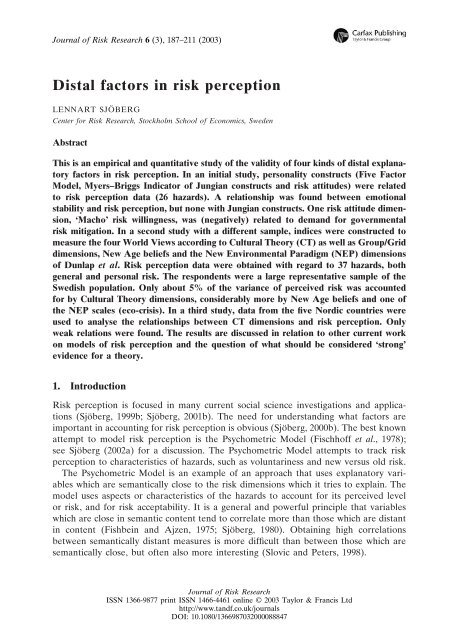 Journal of Risk Research 6 (3), 187–211 (2003)

Carfax Publishing
Taylor & Francis Group

Distal factors in risk perception

LENNART SJÖBERG

Center for Risk Research, Stockholm School of Economics, Sweden

Abstract

This is an empirical and quantitative study of the validity of four kinds of distal explanatory factors in risk perception. In an initial study, personality constructs (Five Factor Model, Myers–Briggs Indicator of Jungian constructs and risk attitudes) were related to risk perception data (26 hazards). A relationship was found between emotional stability and risk perception, but none with Jungian constructs. One risk attitude dimension, 'Macho' risk willingness, was (negatively) related to demand for governmental risk mitigation. In a second study with a different sample, indices were constructed to measure the four World Views according to Cultural Theory (CT) as well as Group/Grid dimensions, New Age beliefs and the New Environmental Paradigm (NEP) dimensions of Dunlap et al. Risk perception data were obtained with regard to 37 hazards, both general and personal risk. The respondents were a large representative sample of the Swedish population. Only about 5% of the variance of perceived risk was accounted for by Cultural Theory dimensions, considerably more by New Age beliefs and one of the NEP scales (eco-crisis). In a third study, data from the five Nordic countries were used to analyse the relationships between CT dimensions and risk perception. Only weak relations were found. The results are discussed in relation to other current work on models of risk perception and the question of what should be considered 'strong' evidence for a theory.

1. Introduction

Risk perception is focused in many current social science investigations and applications (Sjöberg, 1999b; Sjöberg, 2001b). The need for understanding what factors are important in accounting for risk perception is obvious (Sjöberg, 2000b). The best known attempt to model risk perception is the Psychometric Model (Fischhoff et al., 1978); see Sjöberg (2002a) for a discussion. The Psychometric Model attempts to track risk perception to characteristics of hazards, such as voluntariness and new versus old risk.

The Psychometric Model is an example of an approach that uses explanatory variables which are semantically close to the risk dimensions which it tries to explain. The model uses aspects or characteristics of the hazards to account for its perceived level or risk, and for risk acceptability. It is a general and powerful principle that variables which are close in semantic content tend to correlate more than those which are distant in content (Fishbein and Ajzen, 1975; Sjöberg, 1980). Obtaining high correlations between semantically distant measures is more difficult than between those which are semantically close, but often also more interesting (Slovic and Peters, 1998).

Journal of Risk Research
ISSN 1366-9877 print ISSN 1466-4461 online © 2003 Taylor & Francis Ltd
http://www.tandf.co.uk/journals
DOI: 10.1080/1366987032000088847